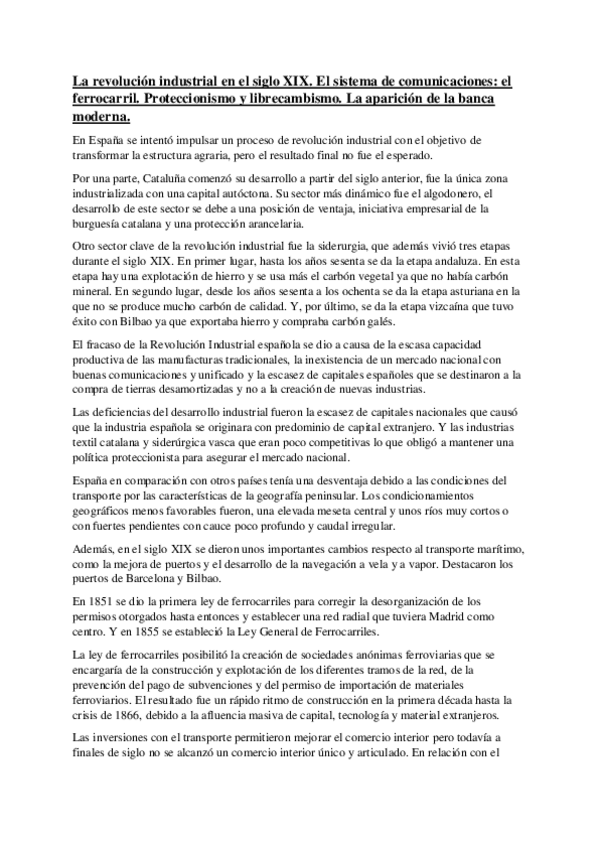 La revolución industrial en el siglo XIX. El sistema de comunicaciones: el ferrocarril. Proteccionismo y librecambismo. La aparición de la banca moderna.

En España se intentó impulsar un proceso de revolución industrial con el objetivo de transformar la estructura agraria, pero el resultado final no fue el esperado.

Por una parte, Cataluña comenzó su desarrollo a partir del siglo anterior, fue la única zona industrializada con una capital autóctona. Su sector más dinámico fue el algodonero, el desarrollo de este sector se debe a una posición de ventaja, iniciativa empresarial de la burguesía catalana y una protección arancelaria.

Otro sector clave de la revolución industrial fue la siderurgia, que además vivió tres etapas durante el siglo XIX. En primer lugar, hasta los años sesenta se da la etapa andaluza. En esta etapa hay una explotación de hierro y se usa más el carbón vegetal ya que no había carbón mineral. En segundo lugar, desde los años sesenta a los ochenta se da la etapa asturiana en la que no se produce mucho carbón de calidad. Y, por último, se da la etapa vizcaína que tuvo éxito con Bilbao ya que exportaba hierro y compraba carbón galés.

El fracaso de la Revolución Industrial española se dio a causa de la escasa capacidad productiva de las manufacturas tradicionales, la inexistencia de un mercado nacional con buenas comunicaciones y unificado y la escasez de capitales españoles que se destinaron a la compra de tierras desamortizadas y no a la creación de nuevas industrias.

Las deficiencias del desarrollo industrial fueron la escasez de capitales nacionales que causó que la industria española se originara con predominio de capital extranjero. Y las industrias textil catalana y siderúrgica vasca que eran poco competitivas lo que obligó a mantener una política proteccionista para asegurar el mercado nacional.

España en comparación con otros países tenía una desventaja debido a las condiciones del transporte por las características de la geografía peninsular. Los condicionamientos geográficos menos favorables fueron, una elevada meseta central y unos ríos muy cortos o con fuertes pendientes con cauce poco profundo y caudal irregular.

Además, en el siglo XIX se dieron unos importantes cambios respecto al transporte marítimo, como la mejora de puertos y el desarrollo de la navegación a vela y a vapor. Destacaron los puertos de Barcelona y Bilbao.

En 1851 se dio la primera ley de ferrocarriles para corregir la desorganización de los permisos otorgados hasta entonces y establecer una red radial que tuviera Madrid como centro. Y en 1855 se estableció la Ley General de Ferrocarriles.

La ley de ferrocarriles posibilitó la creación de sociedades anónimas ferroviarias que se encargaría de la construcción y explotación de los diferentes tramos de la red, de la prevención del pago de subvenciones y del permiso de importación de materiales ferroviarios. El resultado fue un rápido ritmo de construcción en la primera década hasta la crisis de 1866, debido a la afluencia masiva de capital, tecnología y material extranjeros.

Las inversiones con el transporte permitieron mejorar el comercio interior pero todavía a finales de siglo no se alcanzó un comercio interior único y articulado. En relación con el